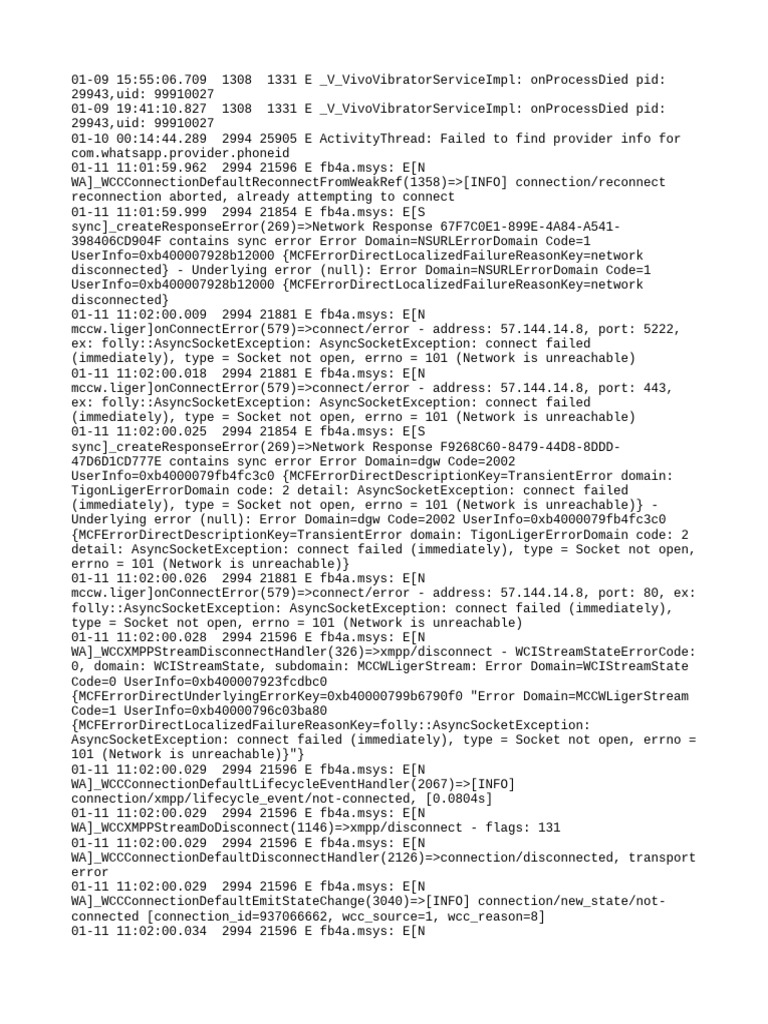 01-09 15:55:06.709 1308 1331 E _V_VivoVibratorServiceImpl: onProcessDied pid: 29943,uid: 99910027
01-09 19:41:10.827 1308 1331 E _V_VivoVibratorServiceImpl: onProcessDied pid: 29943,uid: 99910027
01-10 00:14:44.289 2994 25905 E ActivityThread: Failed to find provider info for com.whatsapp.provider.phoneid
01-11 11:01:59.962 2994 21596 E fb4a.msys: E[N WA]_WCCConnectionDefaultReconnectFromWeakRef(1358)=>[INFO] connection/reconnect reconnection aborted, already attempting to connect
01-11 11:01:59.999 2994 21854 E fb4a.msys: E[S sync]_createResponseError(269)=>Network Response 67F7C0E1-899E-4A84-A541-398406CD904F contains sync error Error Domain=NSURLErrorDomain Code=1 UserInfo=0xb400007928b12000 {MCFErrorDirectLocalizedFailureReasonKey=network disconnected} - Underlying error (null): Error Domain=NSURLErrorDomain Code=1 UserInfo=0xb400007928b12000 {MCFErrorDirectLocalizedFailureReasonKey=network disconnected}
01-11 11:02:00.009 2994 21881 E fb4a.msys: E[N mccw.liger]onConnectError(579)=>connect/error - address: 57.144.14.8, port: 5222, ex: folly::AsyncSocketException: AsyncSocketException: connect failed (immediately), type = Socket not open, errno = 101 (Network is unreachable)
01-11 11:02:00.018 2994 21881 E fb4a.msys: E[N mccw.liger]onConnectError(579)=>connect/error - address: 57.144.14.8, port: 443, ex: folly::AsyncSocketException: AsyncSocketException: connect failed (immediately), type = Socket not open, errno = 101 (Network is unreachable)
01-11 11:02:00.025 2994 21854 E fb4a.msys: E[S sync]_createResponseError(269)=>Network Response F9268C60-8479-44D8-8DDD-47D6D1CD777E contains sync error Error Domain=dgw Code=2002 UserInfo=0xb4000079fb4fc3c0 {MCFErrorDirectDescriptionKey=TransientError domain: TigonLigerErrorDomain code: 2 detail: AsyncSocketException: connect failed (immediately), type = Socket not open, errno = 101 (Network is unreachable)} - Underlying error (null): Error Domain=dgw Code=2002 UserInfo=0xb4000079fb4fc3c0 {MCFErrorDirectDescriptionKey=TransientError domain: TigonLigerErrorDomain code: 2 detail: AsyncSocketException: connect failed (immediately), type = Socket not open, errno = 101 (Network is unreachable)}
01-11 11:02:00.026 2994 21881 E fb4a.msys: E[N mccw.liger]onConnectError(579)=>connect/error - address: 57.144.14.8, port: 80, ex: folly::AsyncSocketException: AsyncSocketException: connect failed (immediately), type = Socket not open, errno = 101 (Network is unreachable)
01-11 11:02:00.028 2994 21596 E fb4a.msys: E[N WA]_WCCXMPPStreamDisconnectHandler(326)=>xmpp/disconnect - WCIStreamStateErrorCode: 0, domain: WCIStreamState, subdomain: MCCWLigerStream: Error Domain=WCIStreamState Code=0 UserInfo=0xb400007923fcdbc0 {MCFErrorDirectUnderlyingErrorKey=0xb40000799b6790f0 "Error Domain=MCCWLigerStream Code=1 UserInfo=0xb40000796c03ba80 {MCFErrorDirectLocalizedFailureReasonKey=folly::AsyncSocketException: AsyncSocketException: connect failed (immediately), type = Socket not open, errno = 101 (Network is unreachable)}"}
01-11 11:02:00.029 2994 21596 E fb4a.msys: E[N WA]_WCCConnectionDefaultLifecycleEventHandler(2067)=>[INFO] connection/xmpp/lifecycle_event/not-connected, [0.0804s]
01-11 11:02:00.029 2994 21596 E fb4a.msys: E[N WA]_WCCXMPPStreamDoDisconnect(1146)=>xmpp/disconnect - flags: 131
01-11 11:02:00.029 2994 21596 E fb4a.msys: E[N WA]_WCCConnectionDefaultDisconnectHandler(2126)=>connection/disconnected, transport error
01-11 11:02:00.029 2994 21596 E fb4a.msys: E[N WA]_WCCConnectionDefaultEmitStateChange(3040)=>[INFO] connection/new_state/not-connected [connection_id=937066662, wcc_source=1, wcc_reason=8]
01-11 11:02:00.034 2994 21596 E fb4a.msys: E[N